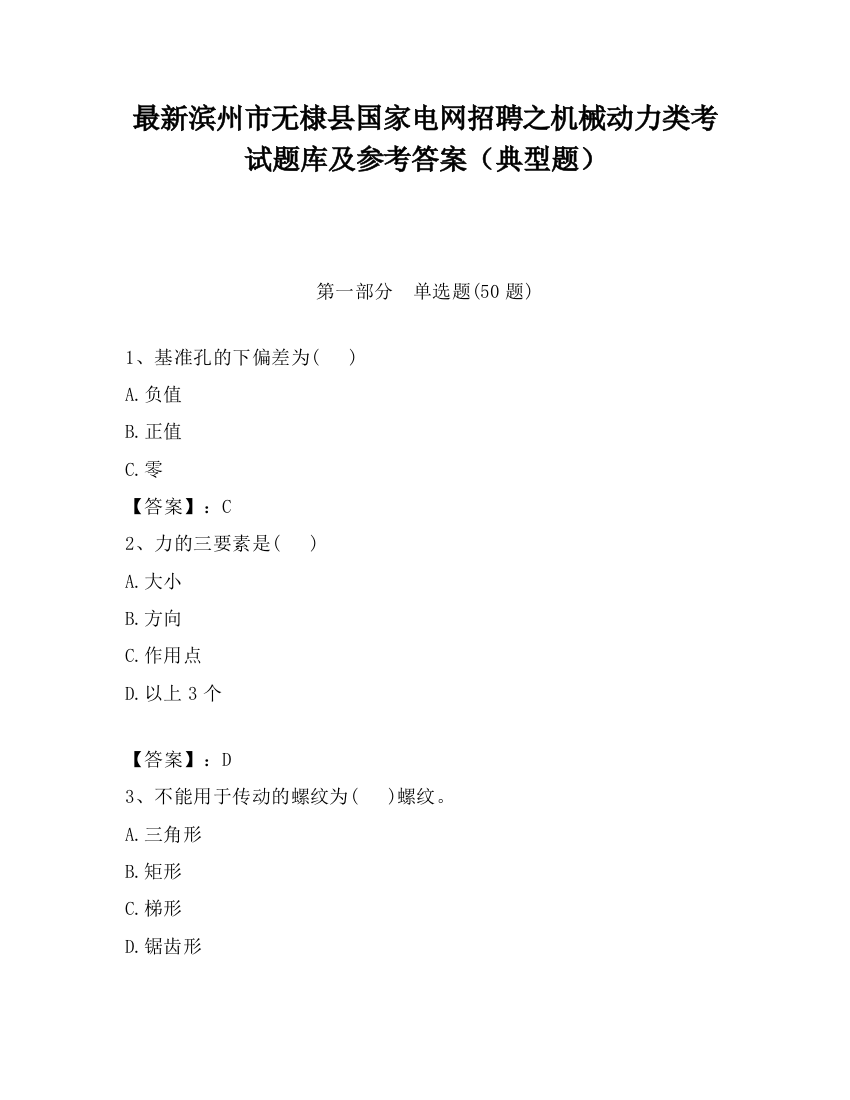 最新滨州市无棣县国家电网招聘之机械动力类考试题库及参考答案（典型题）

第一部分　单选题(50 题)

1、基准孔的下偏差为(　　)

A.负值

B.正值

C.零

【答案】：C

2、力的三要素是(　　)

A.大小

B.方向

C.作用点

D.以上 3 个

【答案】：D

3、不能用于传动的螺纹为(　　)螺纹。

A.三角形

B.矩形

C.梯形

D.锯齿形